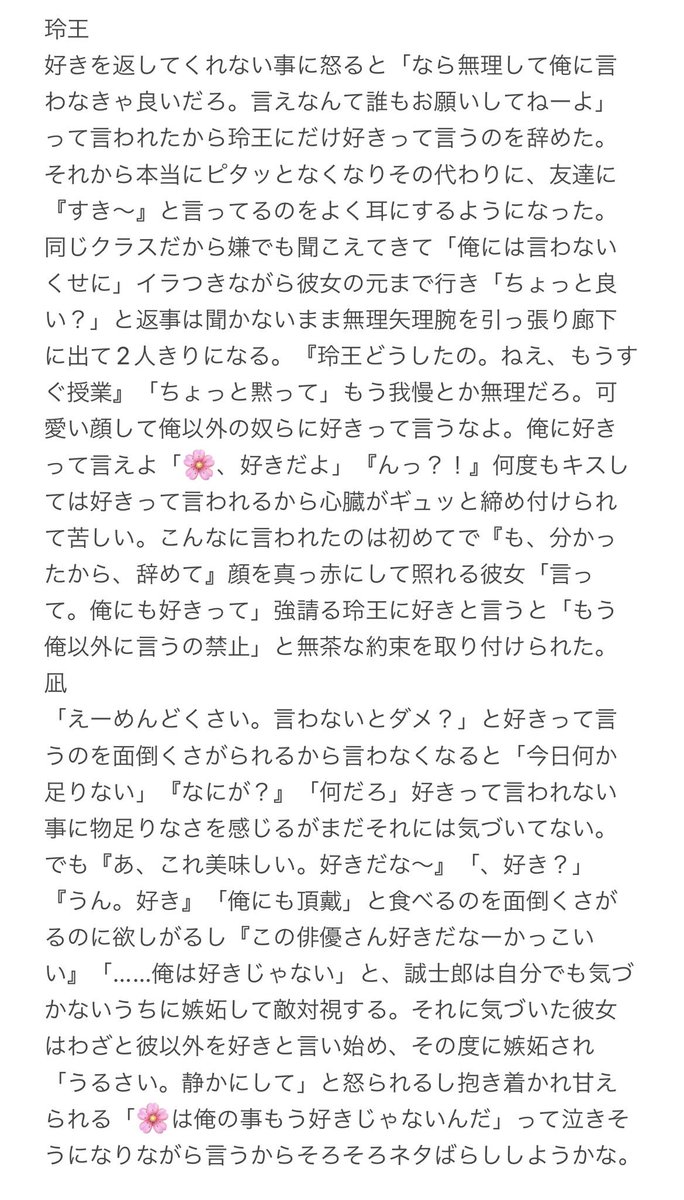 玲王
好きを返してくれない事に怒ると「なら無理して俺に言わなきゃ良いだろ。言えなんて誰もお願いしてねーよ」って言われたから玲王にだけ好きって言うのを辞めた。それから本当にピタッとなくなりその代わりに、友達に『すき〜』と言ってるのをよく耳にするようになった。同じクラスだから嫌でも聞こえてきて「俺には言わないくせに」イラつきながら彼女の元まで行き「ちょっと良い？」と返事は聞かないまま無理矢理腕を引っ張り廊下に出て２人きりになる。『玲王どうしたの。ねえ、もうすぐ授業』「ちょっと黙って」もう我慢とか無理だろ。可愛い顔して俺以外の奴らに好きって言うなよ。俺に好きって言えよ「🌸、好きだよ」『んっ？！』何度もキスしては好きって言われるから心臓がギュッと締め付けられて苦しい。こんなに言われたのは初めてで『も、分かったから、辞めて』顔を真っ赤にして照れる彼女「言って。俺にも好きって」強請る玲王に好きと言うと「もう俺以外に言うの禁止」と無茶な約束を取り付けられた。
凪
「えーめんどくさい。言わないとダメ？」と好きって言うのを面倒くさがられるから言わなくなると「今日何か足りない」『なにが？』「何だろ」好きって言われない事に物足りなさを感じるがまだそれには気づいてない。でも『あ、これ美味しい。好きだな〜』「、好き？」『うん。好き』「俺にも頂戴」と食べるのを面倒くさがるのに欲しがるし『この俳優さん好きだなーかっこいい』「……俺は好きじゃない」と、誠士郎は自分でも気づかないうちに嫉妬して敵対視する。それに気づいた彼女はわざと彼以外を好きと言い始め、その度に嫉妬され「うるさい。静かにして」と怒られるし抱き着かれ甘えられる「🌸は俺の事もう好きじゃないんだ」って泣きそうになりながら言うからそろそろネタばらししようかな。